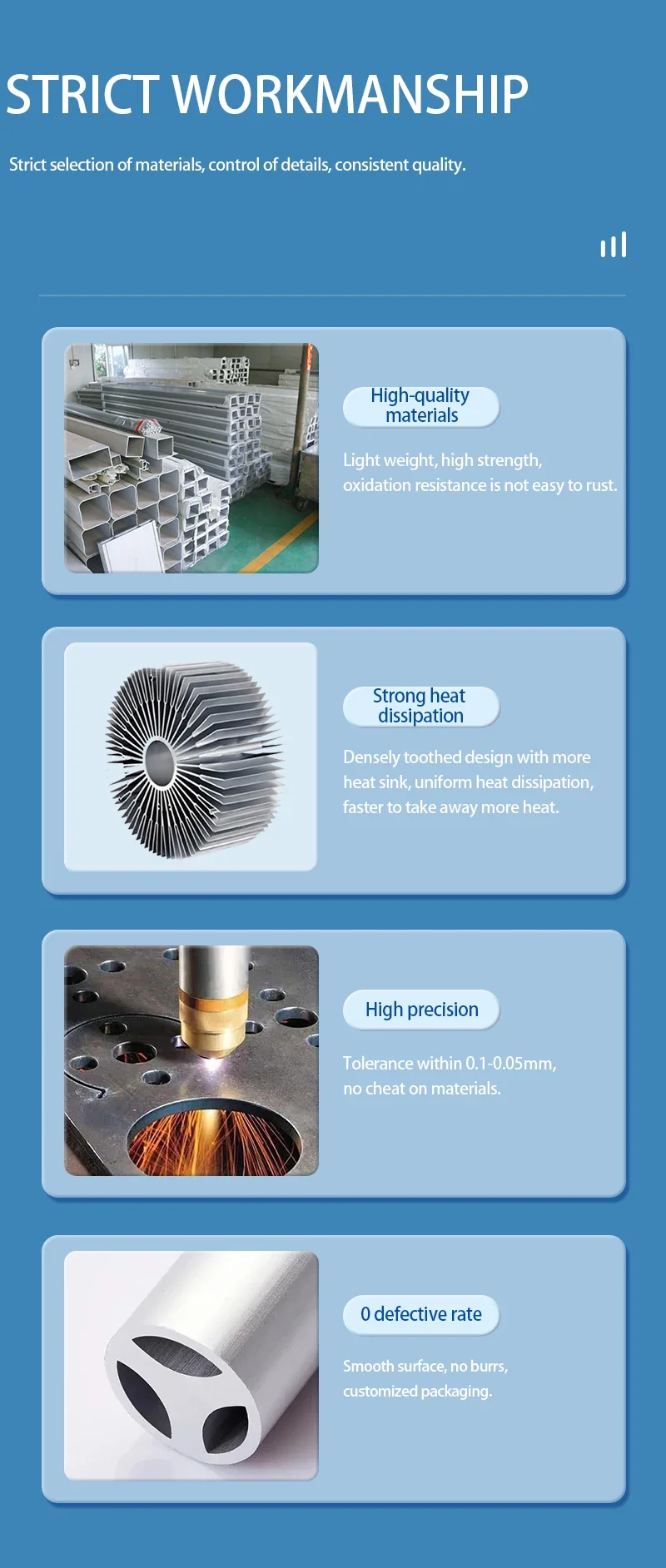 STRICT WORKMANSHIP

Strict selection of materials, control of details, consistent quality.

High-quality materials

Light weight, high strength, oxidation resistance is not easy to rust.

Strong heat dissipation

Densely toothed design with more heat sink, uniform heat dissipation, faster to take away more heat.

High precision

Tolerance within 0.1-0.05mm, no cheat on materials.

0 defective rate

Smooth surface, no burrs, customized packaging.